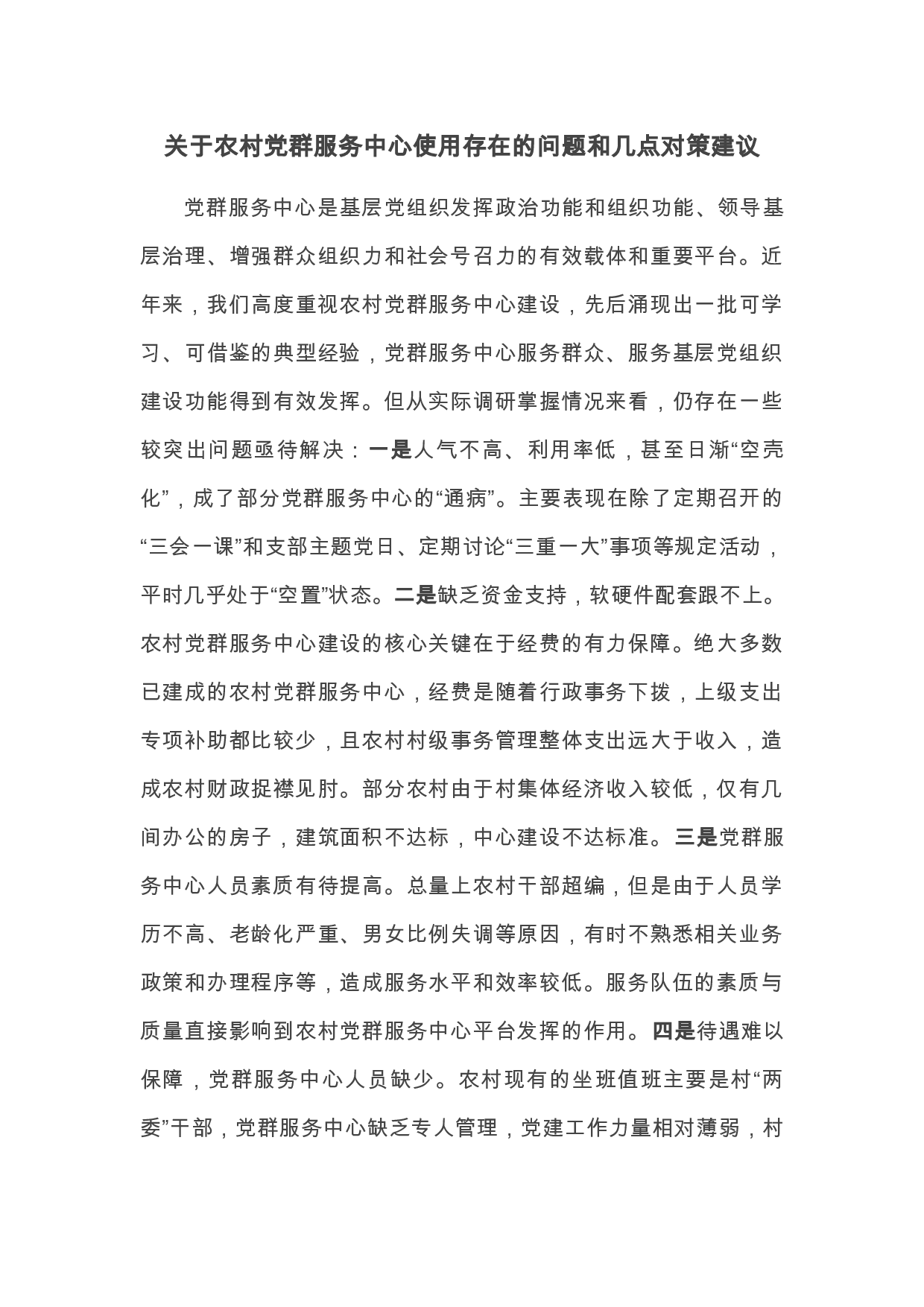 关于农村党群服务中心使用存在的问题和几点对策建议

党群服务中心是基层党组织发挥政治功能和组织功能、领导基层治理、增强群众组织力和社会号召力的有效载体和重要平台。近年来，我们高度重视农村党群服务中心建设，先后涌现出一批可学习、可借鉴的典型经验，党群服务中心服务群众、服务基层党组织建设功能得到有效发挥。但从实际调研掌握情况来看，仍存在一些较突出问题亟待解决：一是人气不高、利用率低，甚至日渐“空壳化”，成了部分党群服务中心的“通病”。主要表现在除了定期召开的“三会一课”和支部主题党日、定期讨论“三重一大”事项等规定活动，平时几乎处于“空置”状态。二是缺乏资金支持，软硬件配套跟不上。农村党群服务中心建设的核心关键在于经费的有力保障。绝大多数已建成的农村党群服务中心，经费是随着行政事务下拨，上级支出专项补助都比较少，且农村村级事务管理整体支出远大于收入，造成农村财政捉襟见肘。部分农村由于村集体经济收入较低，仅有几间办公的房子，建筑面积不达标，中心建设不达标准。三是党群服务中心人员素质有待提高。总量上农村干部超编，但是由于人员学历不高、老龄化严重、男女比例失调等原因，有时不熟悉相关业务政策和办理程序等，造成服务水平和效率较低。服务队伍的素质与质量直接影响到农村党群服务中心平台发挥的作用。四是待遇难以保障，党群服务中心人员缺少。农村现有的坐班值班主要是村“两委”干部，党群服务中心缺乏专人管理，党建工作力量相对薄弱，村